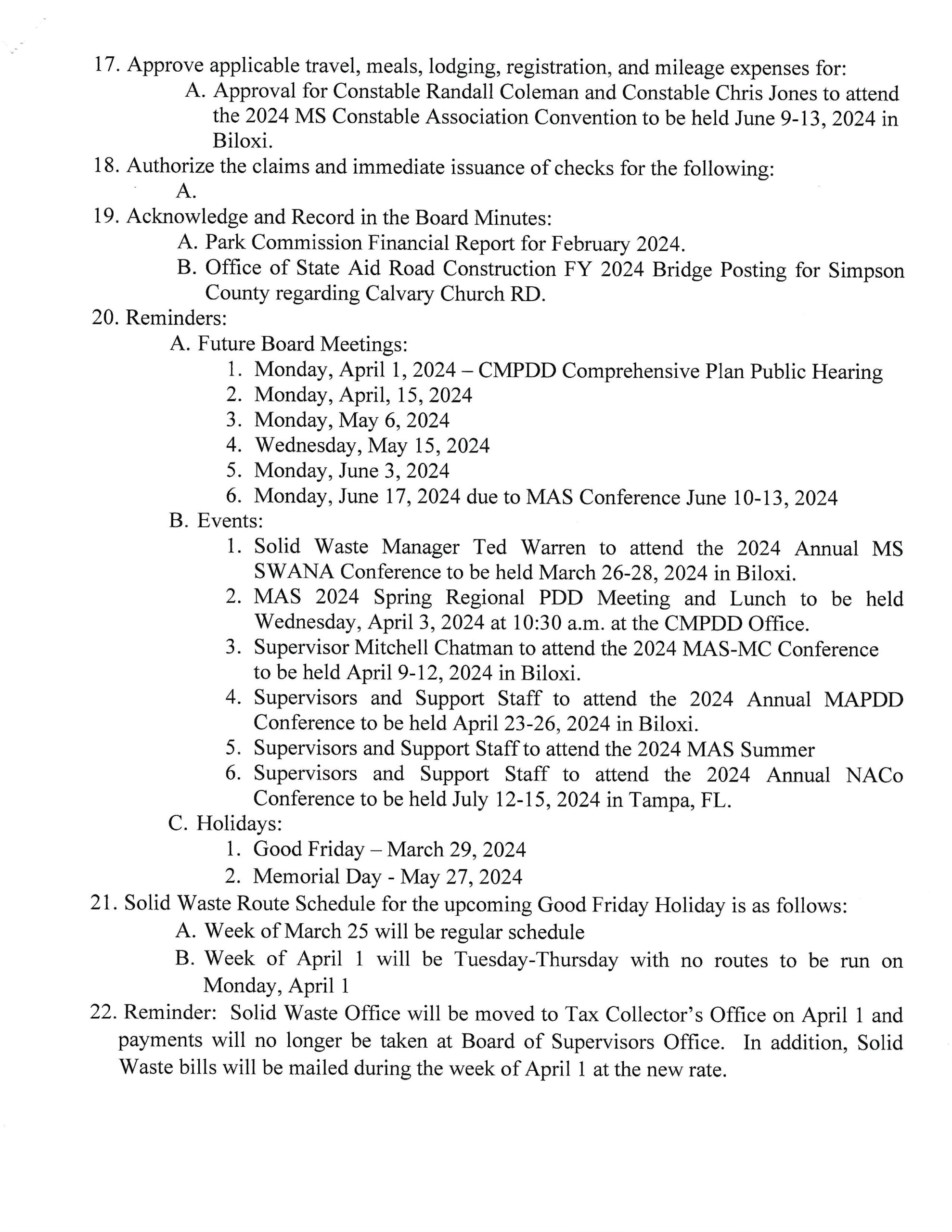 17. Approve applicable travel, meals, lodging, registration, and mileage expenses for:
A. Approval for Constable Randall Coleman and Constable Chris Jones to attend the 2024 MS Constable Association Convention to be held June 9-13, 2024 in Biloxi.
18. Authorize the claims and immediate issuance of checks for the following:
A.
19. Acknowledge and Record in the Board Minutes:
A. Park Commission Financial Report for February 2024.
B. Office of State Aid Road Construction FY 2024 Bridge Posting for Simpson County regarding Calvary Church RD.
20. Reminders:
A. Future Board Meetings:
1. Monday, April 1, 2024 – CMPDD Comprehensive Plan Public Hearing
2. Monday, April, 15, 2024
3. Monday, May 6, 2024
4. Wednesday, May 15, 2024
5. Monday, June 3, 2024
6. Monday, June 17, 2024 due to MAS Conference June 10-13, 2024
B. Events:
1. Solid Waste Manager Ted Warren to attend the 2024 Annual MS SWANA Conference to be held March 26-28, 2024 in Biloxi.
2. MAS 2024 Spring Regional PDD Meeting and Lunch to be held Wednesday, April 3, 2024 at 10:30 a.m. at the CMPDD Office.
3. Supervisor Mitchell Chatman to attend the 2024 MAS-MC Conference to be held April 9-12, 2024 in Biloxi.
4. Supervisors and Support Staff to attend the 2024 Annual MAPDD Conference to be held April 23-26, 2024 in Biloxi.
5. Supervisors and Support Staff to attend the 2024 MAS Summer
6. Supervisors and Support Staff to attend the 2024 Annual NACo Conference to be held July 12-15, 2024 in Tampa, FL.
C. Holidays:
1. Good Friday – March 29, 2024
2. Memorial Day - May 27, 2024
21. Solid Waste Route Schedule for the upcoming Good Friday Holiday is as follows:
A. Week of March 25 will be regular schedule
B. Week of April 1 will be Tuesday-Thursday with no routes to be run on Monday, April 1
22. Reminder: Solid Waste Office will be moved to Tax Collector's Office on April 1 and payments will no longer be taken at Board of Supervisors Office. In addition, Solid Waste bills will be mailed during the week of April 1 at the new rate.